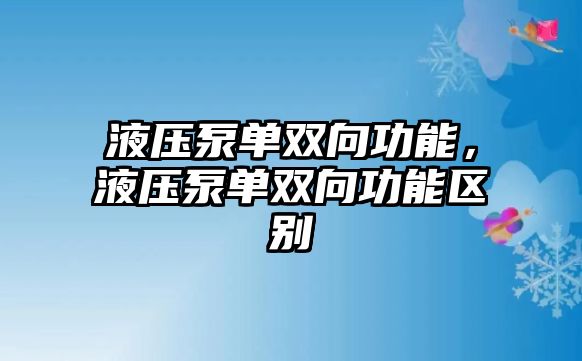 液压泵单双向功能，液压泵单双向功能区别